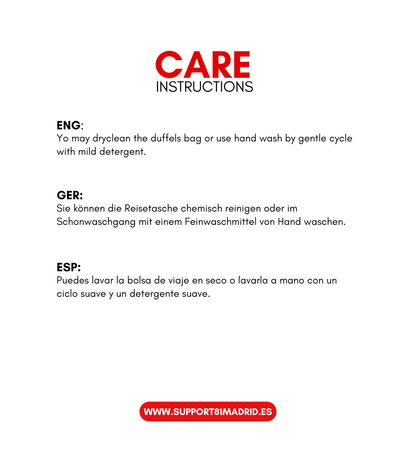 CARE
INSTRUCTIONS

ENG:
Yo may dryclean the duffels bag or use hand wash by gentle cycle with mild detergent.

GER:
Sie können die Reisetasche chemisch reinigen oder im Schonwaschgang mit einem Feinwaschmittel von Hand waschen.

ESP:
Puedes lavar la bolsa de viaje en seco o lavarla a mano con un ciclo suave y un detergente suave.

WWW.SUPPORT81MADRID.ES